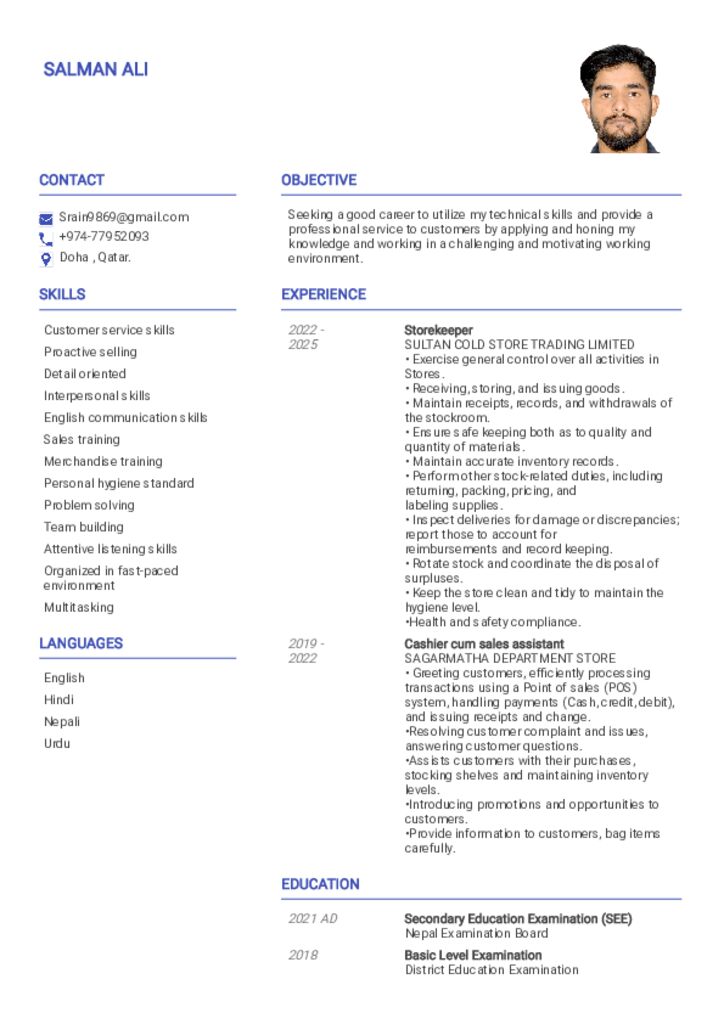 SALMAN ALI

CONTACT

Srain9869@gmail.com
+974-77952093
Doha , Qatar.

SKILLS

Customer service skills
Proactive selling
Detail oriented
Interpersonal skills
English communication skills
Sales training
Merchandise training
Personal hygiene standard
Problem solving
Team building
Attentive listening skills
Organized in fast-paced environment
Multitasking

LANGUAGES

English
Hindi
Nepali
Urdu

OBJECTIVE

Seeking a good career to utilize my technical skills and provide a professional service to customers by applying and honing my knowledge and working in a challenging and motivating working environment.

EXPERIENCE

2022 - 2025

Storekeeper
SULTAN COLD STORE TRADING LIMITED
• Exercise general control over all activities in Stores.
• Receiving, storing, and issuing goods.
• Maintain receipts, records, and withdrawals of the stockroom.
• Ensure safe keeping both as to quality and quantity of materials.
• Maintain accurate inventory records.
• Perform other stock-related duties, including returning, packing, pricing, and labeling supplies.
• Inspect deliveries for damage or discrepancies; report those to account for reimbursements and record keeping.
• Rotate stock and coordinate the disposal of surpluses.
• Keep the store clean and tidy to maintain the hygiene level.
•Health and safety compliance.

2019 - 2022

Cashier cum sales assistant
SAGARMATHA DEPARTMENT STORE
• Greeting customers, efficiently processing transactions using a Point of sales (POS) system, handling payments (Cash, credit, debit), and issuing receipts and change.
•Resolving customer complaint and issues, answering customer questions.
•Assists customers with their purchases, stocking shelves and maintaining inventory levels.
•Introducing promotions and opportunities to customers.
•Provide information to customers, bag items carefully.

EDUCATION

2021 AD

Secondary Education Examination (SEE)
Nepal Examination Board

2018

Basic Level Examination
District Education Examination